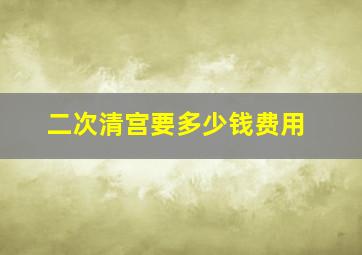 二次清宫要多少钱费用